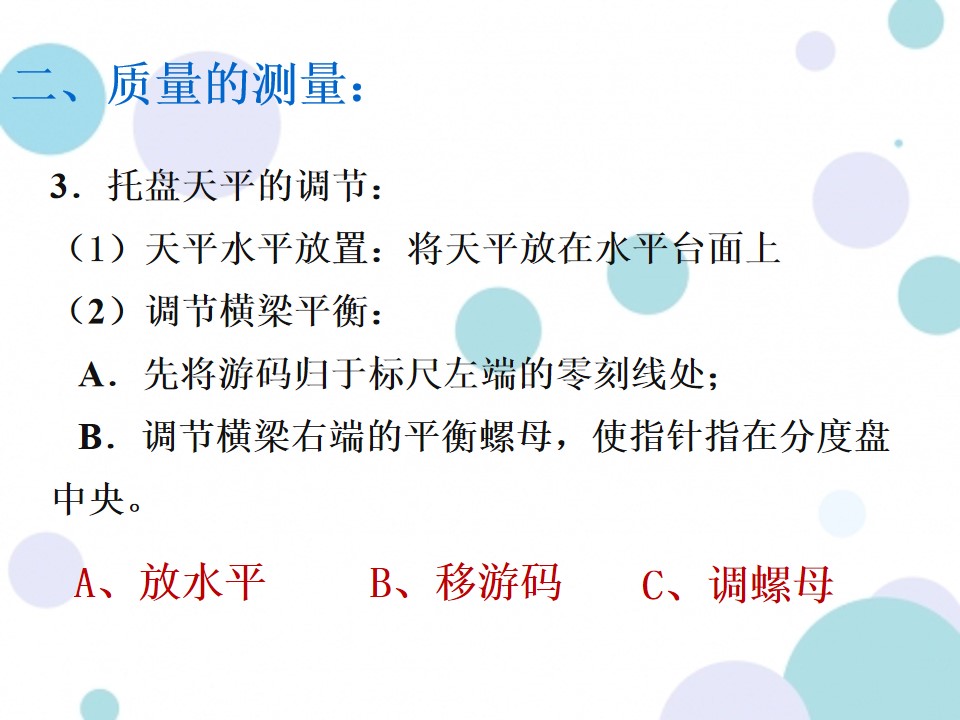 二、质量的测量：

3．托盘天平的调节：

（1）天平水平放置：将天平放在水平台面上

（2）调节横梁平衡：

A．先将游码归于标尺左端的零刻线处；

B．调节横梁右端的平衡螺母，使指针指在分度盘中央。

A、放水平 B、移游码 C、调螺母